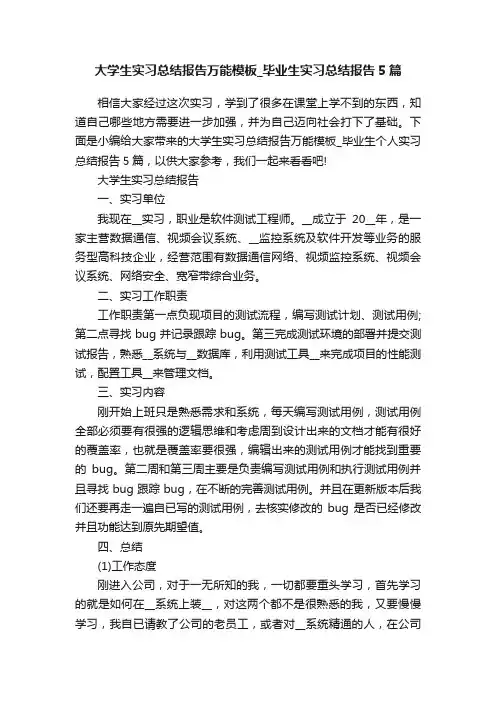 大学生实习总结报告万能模板_毕业生实习总结报告 5 篇

相信大家经过这次实习，学到了很多在课堂上学不到的东西，知道自己哪些地方需要进一步加强，并为自己迈向社会打下了基础。下面是小编给大家带来的大学生实习总结报告万能模板_毕业生个人实习总结报告 5 篇，以供大家参考，我们一起来看看吧!

大学生实习总结报告

一、实习单位

我现在__实习，职业是软件测试工程师。__成立于 20__年，是一家主营数据通信、视频会议系统、__监控系统及软件开发等业务的服务型高科技企业，经营范围有数据通信网络、视频监控系统、视频会议系统、网络安全、宽窄带综合业务。

二、实习工作职责

工作职责第一点负现项目的测试流程，编写测试计划、测试用例;第二点寻找 bug 并记录跟踪 bug。第三完成测试环境的部署并提交测试报告，熟悉__系统与__数据库，利用测试工具__来完成项目的性能测试，配置工具__来管理文档。

三、实习内容

刚开始上班只是熟悉需求和系统，每天编写测试用例，测试用例全部必须要有很强的逻辑思维和考虑周到设计出来的文档才能有很好的覆盖率，也就是覆盖率要很强，编辑出来的测试用例才能找到重要的 bug。第二周和第三周主要是负责编写测试用例和执行测试用例并且寻找 bug 跟踪 bug，在不断的完善测试用例。并且在更新版本后我们还要再走一遍自已写的测试用例，去核实修改的 bug 是否已经修改并且功能达到原先期望值。

四、总结

(1)工作态度

刚进入公司，对于一无所知的我，一切都要重头学习，首先学习的就是如何在__系统上装__，对这两个都不是很熟悉的我，又要慢慢学习，我自已请教了公司的老员工，或者对__系统精通的人，在公司